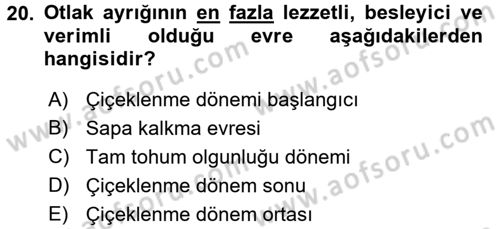 20. Otlak ayrığının en fazla lezzetli, besleyici ve verimli olduğu evre aşağıdakilerden hangisidir?

A) Çiçeklenme dönemi başlangıcı
B) Sapa kalkma evresi
C) Tam tohum olgunluğu dönemi
D) Çiçeklenme dönem sonu
E) Çiçeklenme dönem ortası

www.aofsoru.com www.aofsoru.com www.aofsoru.com www.aofsoru.com